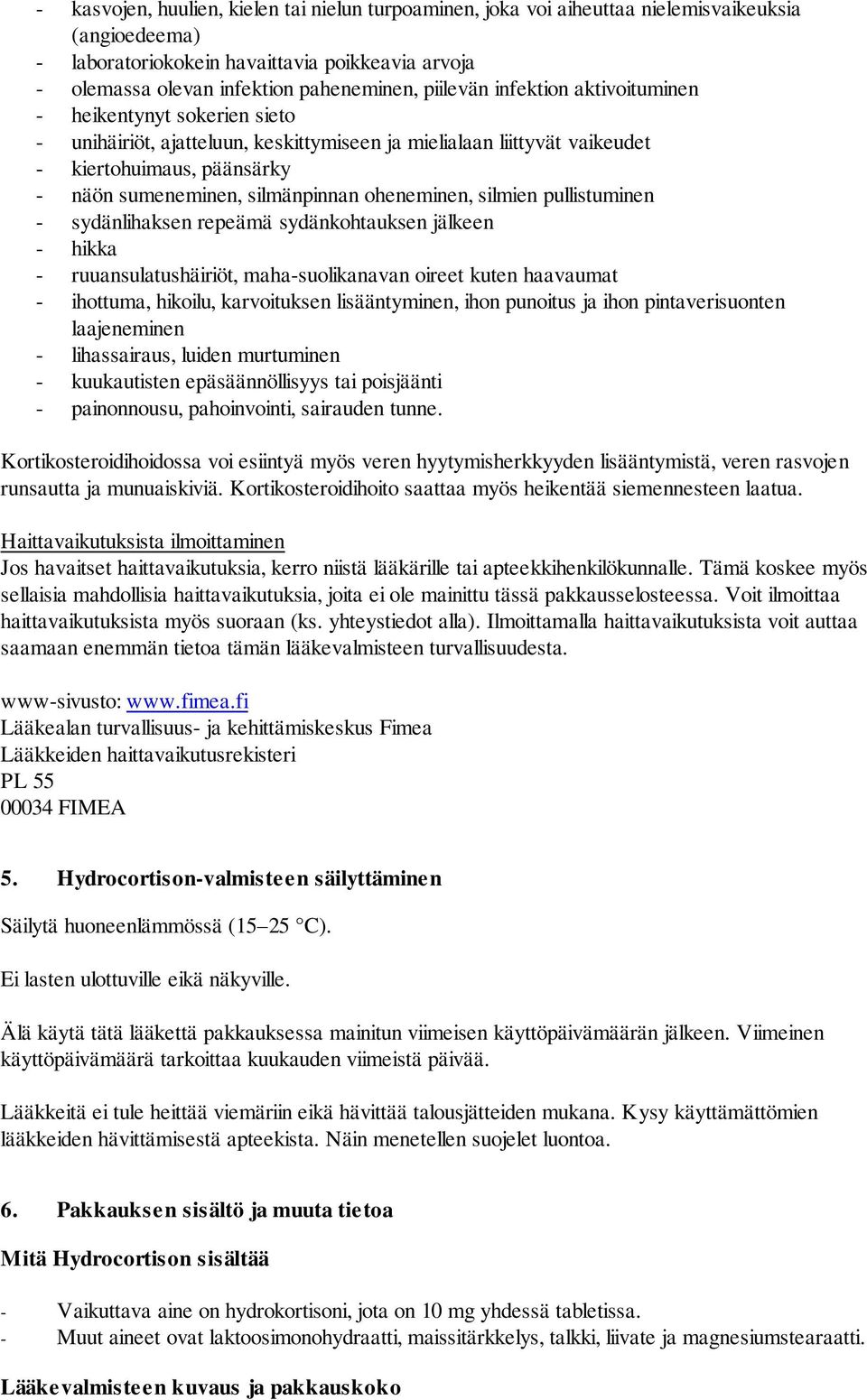 - kasvojen, huulien, kielen tai nielun turpoaminen, joka voi aiheuttaa nielemisvaikeuksia (angioedeema)
- laboratoriokokein havaittavia poikkeavia arvoja
- olemassa olevan infektion paheneminen, piilevän infektion aktivoituminen
- heikentynyt sokerien sieto
- unihäiriöt, ajatteluun, keskittymiseen ja mielialaan liittyvät vaikeudet
- kiertohuimaus, päänsärky
- näön sumeneminen, silmänpinnan oheneminen, silmien pullistuminen
- sydänlihaksen repeämä sydänkohtauksen jälkeen
- hikka
- ruuansulatushäiriöt, maha-suolikanavan oireet kuten haavaumat
- ihottuma, hikoilu, karvoituksen lisääntyminen, ihon punoitus ja ihon pintaverisuonten laajeneminen
- lihassairaus, luiden murtuminen
- kuukautisten epäsäännöllisyys tai poisjäänti
- painonnousu, pahoinvointi, sairauden tunne.

Kortikosteroidihoidossa voi esiintyä myös veren hyytymisherkkyyden lisääntymistä, veren rasvojen runsautta ja munuaiskiviä. Kortikosteroidihoito saattaa myös heikentää siemennesteen laatua.

Haittavaikutuksista ilmoittaminen
Jos havaitset haittavaikutuksia, kerro niistä lääkärille tai apteekkihenkilökunnalle. Tämä koskee myös sellaisia mahdollisia haittavaikutuksia, joita ei ole mainittu tässä pakkausselosteessa. Voit ilmoittaa haittavaikutuksista myös suoraan (ks. yhteystiedot alla). Ilmoittamalla haittavaikutuksista voit auttaa saamaan enemmän tietoa tämän lääkevalmisteen turvallisuudesta.

www-sivusto: www.fimea.fi
Lääkealan turvallisuus- ja kehittämiskeskus Fimea
Lääkkeiden haittavaikutusrekisteri
PL 55
00034 FIMEA

5. Hydrocortison-valmisteen säilyttäminen

Säilytä huoneenlämmössä (15–25 °C).

Ei lasten ulottuville eikä näkyville.

Älä käytä tätä lääkettä pakkauksessa mainitun viimeisen käyttöpäivämäärän jälkeen. Viimeinen käyttöpäivämäärä tarkoittaa kuukauden viimeistä päivää.

Lääkkeitä ei tule heittää viemäriin eikä hävittää talousjätteiden mukana. Kysy käyttämättömien lääkkeiden hävittämisestä apteekista. Näin menetellen suojelet luontoa.

6. Pakkauksen sisältö ja muuta tietoa

Mitä Hydrocortison sisältää

- Vaikuttava aine on hydrokortisoni, jota on 10 mg yhdessä tabletissa.
- Muut aineet ovat laktoosimonohydraatti, maissitärkkelys, talkki, liivate ja magnesiumstearaatti.

Lääkevalmisteen kuvaus ja pakkauskoko